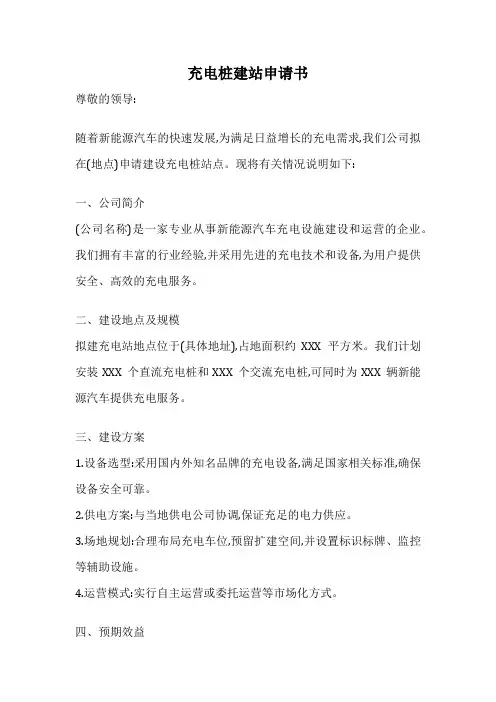 充电桩建站申请书

尊敬的领导:

随着新能源汽车的快速发展,为满足日益增长的充电需求,我们公司拟在(地点)申请建设充电桩站点。现将有关情况说明如下:

一、公司简介

(公司名称)是一家专业从事新能源汽车充电设施建设和运营的企业。我们拥有丰富的行业经验,并采用先进的充电技术和设备,为用户提供安全、高效的充电服务。

二、建设地点及规模

拟建充电站地点位于(具体地址),占地面积约 XXX 平方米。我们计划安装 XXX 个直流充电桩和 XXX 个交流充电桩,可同时为 XXX 辆新能源汽车提供充电服务。

三、建设方案

1.设备选型:采用国内外知名品牌的充电设备,满足国家相关标准,确保设备安全可靠。

2.供电方案:与当地供电公司协调,保证充足的电力供应。

3.场地规划:合理布局充电车位,预留扩建空间,并设置标识标牌、监控等辅助设施。

4.运营模式:实行自主运营或委托运营等市场化方式。

四、预期效益